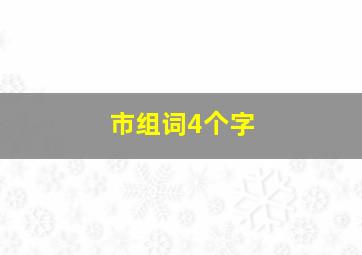 市组词4个字